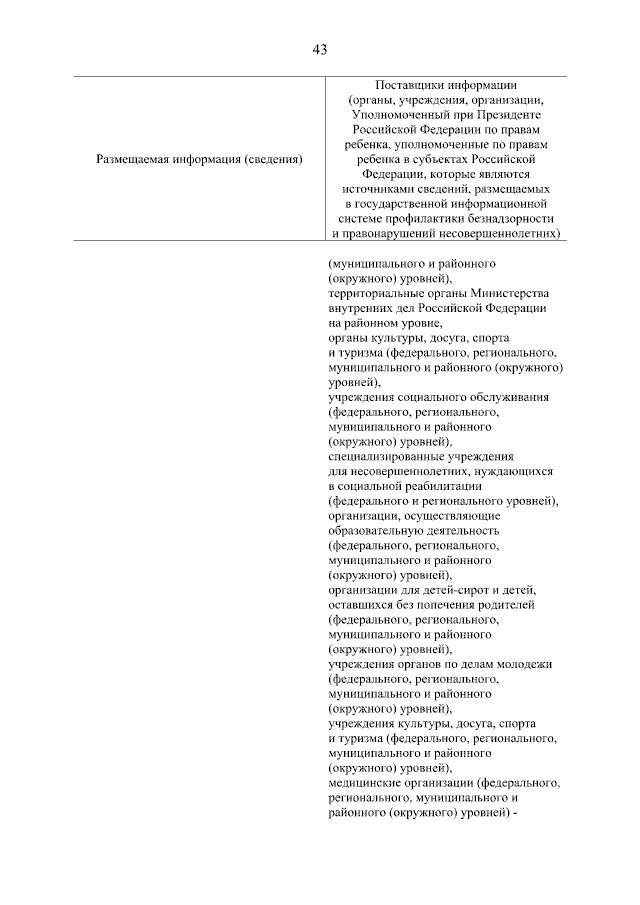 43

| Размещаемая информация (сведения) | Поставщики информации (органы, учреждения, организации, Уполномоченный при Президенте Российской Федерации по правам ребенка, уполномоченные по правам ребенка в субъектах Российской Федерации, которые являются источниками сведений, размещаемых в государственной информационной системе профилактики безнадзорности и правонарушений несовершеннолетних) |
|---|---|
| | (муниципального и районного (окружного) уровней), территориальные органы Министерства внутренних дел Российской Федерации на районном уровне, органы культуры, досуга, спорта и туризма (федерального, регионального, муниципального и районного (окружного) уровней), учреждения социального обслуживания (федерального, регионального, муниципального и районного (окружного) уровней), специализированные учреждения для несовершеннолетних, нуждающихся в социальной реабилитации (федерального и регионального уровней), организации, осуществляющие образовательную деятельность (федерального, регионального, муниципального и районного (окружного) уровней), организации для детей-сирот и детей, оставшихся без попечения родителей (федерального, регионального, муниципального и районного (окружного) уровней), учреждения органов по делам молодежи (федерального, регионального, муниципального и районного (окружного) уровней), учреждения культуры, досуга, спорта и туризма (федерального, регионального, муниципального и районного (окружного) уровней), медицинские организации (федерального, регионального, муниципального и районного (окружного) уровней) - |